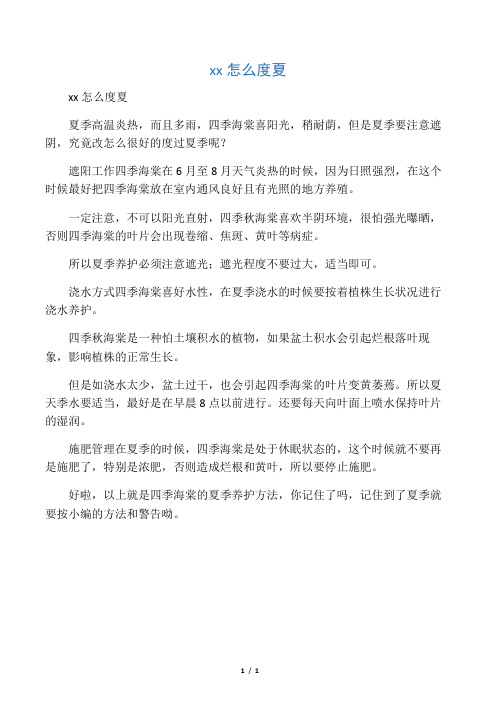 xx 怎么度夏

xx 怎么度夏

夏季高温炎热，而且多雨，四季海棠喜阳光，稍耐荫，但是夏季要注意遮阴，究竟改怎么很好的度过夏季呢？

遮阳工作四季海棠在 6 月至 8 月天气炎热的时候，因为日照强烈，在这个时候最好把四季海棠放在室内通风良好且有光照的地方养殖。

一定注意，不可以阳光直射，四季秋海棠喜欢半阴环境，很怕强光曝晒，否则四季海棠的叶片会出现卷缩、焦斑、黄叶等病症。

所以夏季养护必须注意遮光；遮光程度不要过大，适当即可。

浇水方式四季海棠喜好水性，在夏季浇水的时候要按着植株生长状况进行浇水养护。

四季秋海棠是一种怕土壤积水的植物，如果盆土积水会引起烂根落叶现象，影响植株的正常生长。

但是如浇水太少，盆土过干，也会引起四季海棠的叶片变黄萎蔫。所以夏天季水要适当，最好是在早晨 8 点以前进行。还要每天向叶面上喷水保持叶片的湿润。

施肥管理在夏季的时候，四季海棠是处于休眠状态的，这个时候就不要再是施肥了，特别是浓肥，否则造成烂根和黄叶，所以要停止施肥。

好啦，以上就是四季海棠的夏季养护方法，你记住了吗，记住到了夏季就要按小编的方法和警告呦。

1 / 1